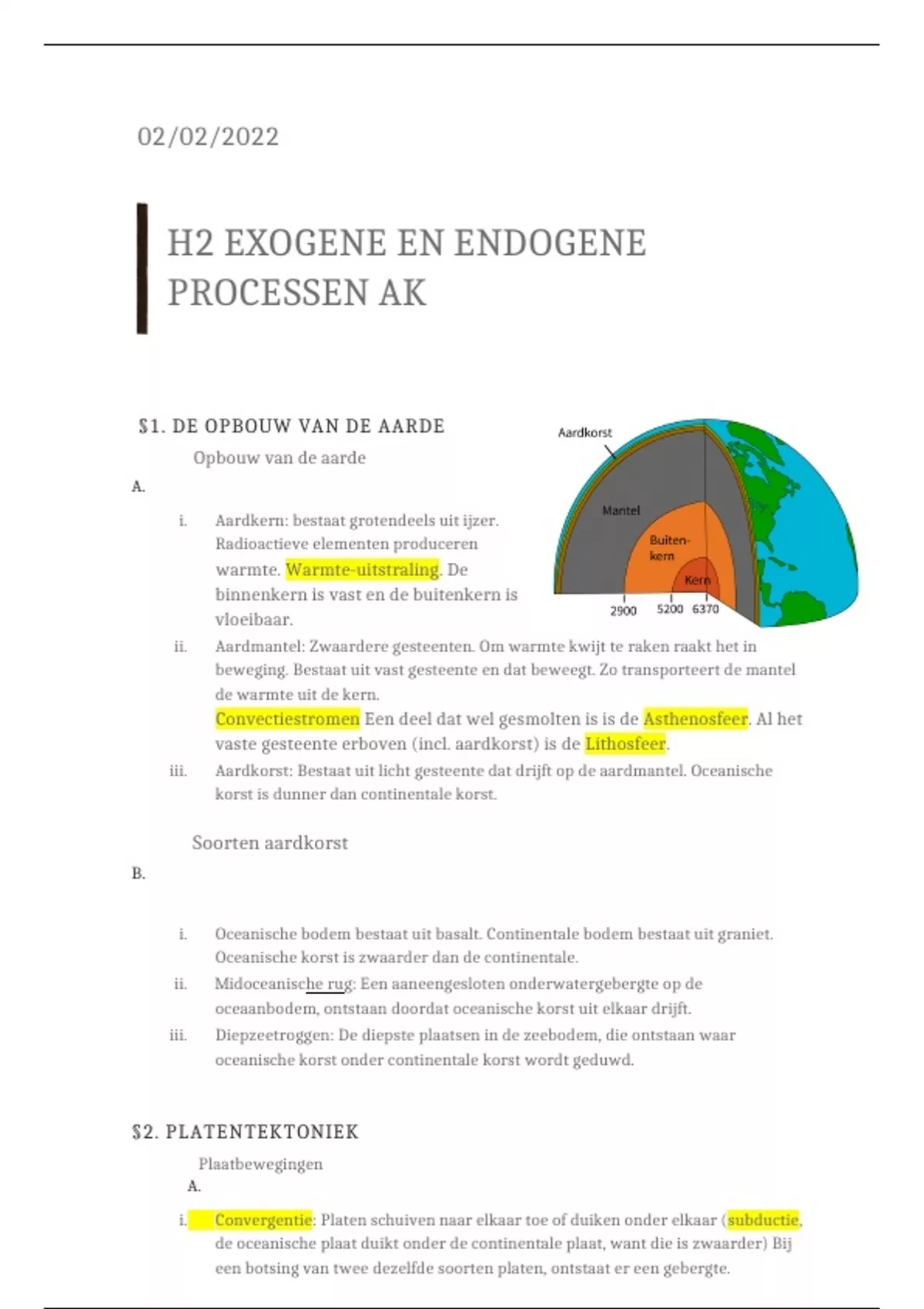 02/02/2022

H2 EXOGENE EN ENDOGENE PROCESSEN AK

§1. DE OPBOUW VAN DE AARDE

Opbouw van de aarde

A.

i. Aardkern: bestaat grotendeels uit ijzer. Radioactieve elementen produceren warmte. Warmte-uitstraling. De binnenkern is vast en de buitenkern is vloeibaar.

Aardkorst

Mantel

Buiten-kern

Kern

2900 5200 6370

ii. Aardmantel: Zwaardere gesteenten. Om warmte kwijt te raken raakt het in beweging. Bestaat uit vast gesteente en dat beweegt. Zo transporteert de mantel de warmte uit de kern.
Convectiestromen Een deel dat wel gesmolten is is de Asthenosfeer. Al het vaste gesteente erboven (incl. aardkorst) is de Lithosfeer.

iii. Aardkorst: Bestaat uit licht gesteente dat drijft op de aardmantel. Oceanische korst is dunner dan continentale korst.

Soorten aardkorst

B.

i. Oceanische bodem bestaat uit basalt. Continentale bodem bestaat uit graniet. Oceanische korst is zwaarder dan de continentale.

ii. Midoceanische rug: Een aaneengesloten onderwatergebergte op de oceaanbodem, ontstaan doordat oceanische korst uit elkaar drijft.

iii. Diepzeetroggen: De diepste plaatsen in de zeebodem, die ontstaan waar oceanische korst onder continentale korst wordt geduwd.

§2. PLATENTEKTONIEK

Plaatbewegingen

A.

i. Convergentie: Platen schuiven naar elkaar toe of duiken onder elkaar (subductie, de oceanische plaat duikt onder de continentale plaat, want die is zwaarder) Bij een botsing van twee dezelfde soorten platen, ontstaat er een gebergte.